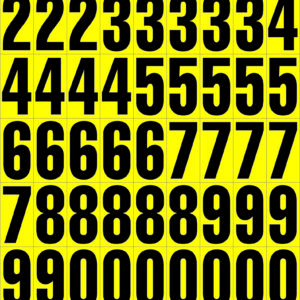 2 2 2 3 3 3 3 3 4
4 4 4 4 5 5 5 5 5
6 6 6 6 6 7 7 7 7
7 8 8 8 8 8 9 9 9
9 9 0 0 0 0 0 0 0